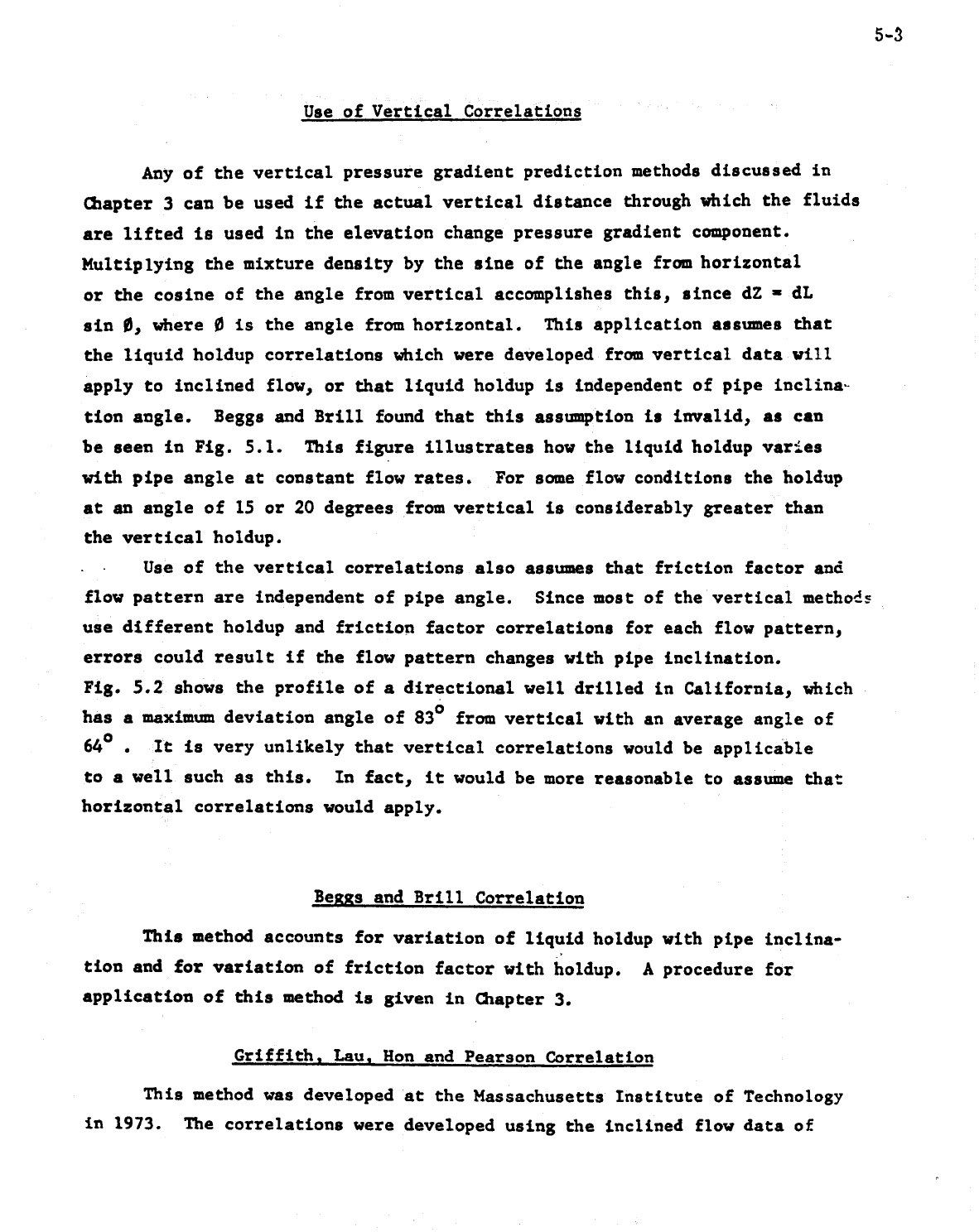 5-3

Use of Vertical Correlations

Any of the vertical pressure gradient prediction methods discussed in Chapter 3 can be used if the actual vertical distance through which the fluids are lifted is used in the elevation change pressure gradient component. Multiplying the mixture density by the sine of the angle from horizontal or the cosine of the angle from vertical accomplishes this, since dZ = dL sin Ø, where Ø is the angle from horizontal. This application assumes that the liquid holdup correlations which were developed from vertical data will apply to inclined flow, or that liquid holdup is independent of pipe inclination angle. Beggs and Brill found that this assumption is invalid, as can be seen in Fig. 5.1. This figure illustrates how the liquid holdup varies with pipe angle at constant flow rates. For some flow conditions the holdup at an angle of 15 or 20 degrees from vertical is considerably greater than the vertical holdup.

Use of the vertical correlations also assumes that friction factor and flow pattern are independent of pipe angle. Since most of the vertical methods use different holdup and friction factor correlations for each flow pattern, errors could result if the flow pattern changes with pipe inclination. Fig. 5.2 shows the profile of a directional well drilled in California, which has a maximum deviation angle of $83^\circ$ from vertical with an average angle of $64^\circ$ . It is very unlikely that vertical correlations would be applicable to a well such as this. In fact, it would be more reasonable to assume that horizontal correlations would apply.

Beggs and Brill Correlation

This method accounts for variation of liquid holdup with pipe inclination and for variation of friction factor with holdup. A procedure for application of this method is given in Chapter 3.

Griffith, Lau, Hon and Pearson Correlation

This method was developed at the Massachusetts Institute of Technology in 1973. The correlations were developed using the inclined flow data of